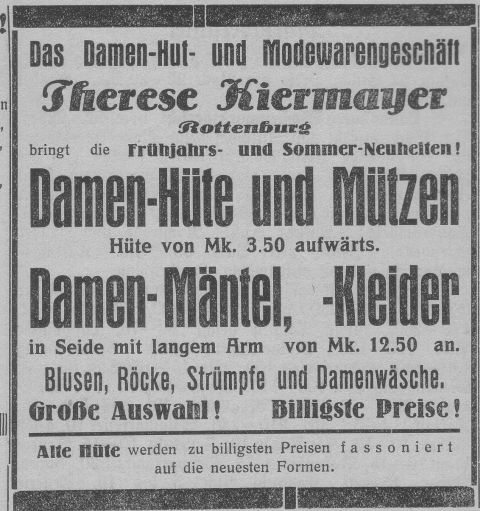 Das Damen-Hut- und Modewarengeschäft

Therese Kiermayer

Rottenburg

bringt die Frühjahrs- und Sommer-Neuheiten!

Damen-Hüte und Mützen

Hüte von Mk. 3.50 aufwärts.

Damen-Mäntel, -Kleider

in Seide mit langem Arm von Mk. 12.50 an.

Blusen, Röcke, Strümpfe und Damenwäsche.

Große Auswahl! Billigste Preise!

Alte Hüte werden zu billigsten Preisen fassoniert auf die neuesten Formen.